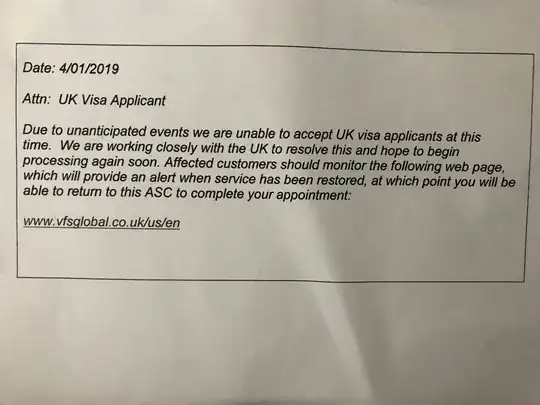 Date: 4/01/2019

Attn: UK Visa Applicant

Due to unanticipated events we are unable to accept UK visa applicants at this time. We are working closely with the UK to resolve this and hope to begin processing again soon. Affected customers should monitor the following web page, which will provide an alert when service has been restored, at which point you will be able to return to this ASC to complete your appointment:

www.vfsglobal.co.uk/us/en